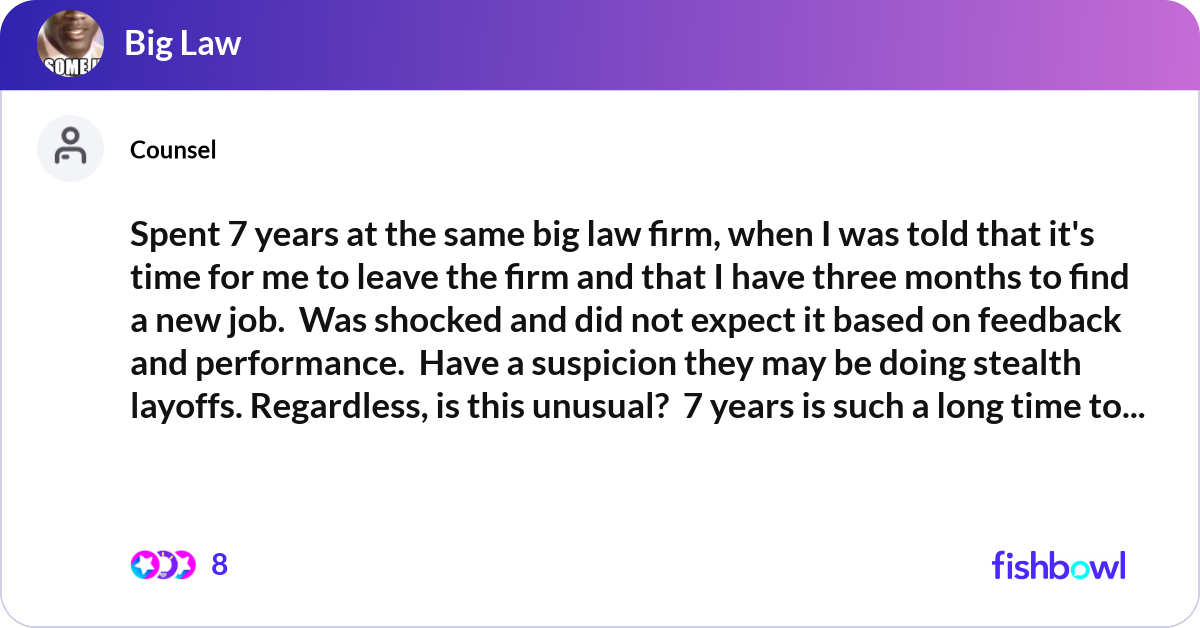 SOME

Big Law

Counsel

Spent 7 years at the same big law firm, when I was told that it's time for me to leave the firm and that I have three months to find a new job. Was shocked and did not expect it based on feedback and performance. Have a suspicion they may be doing stealth layoffs. Regardless, is this unusual? 7 years is such a long time to...

8

fishbowl